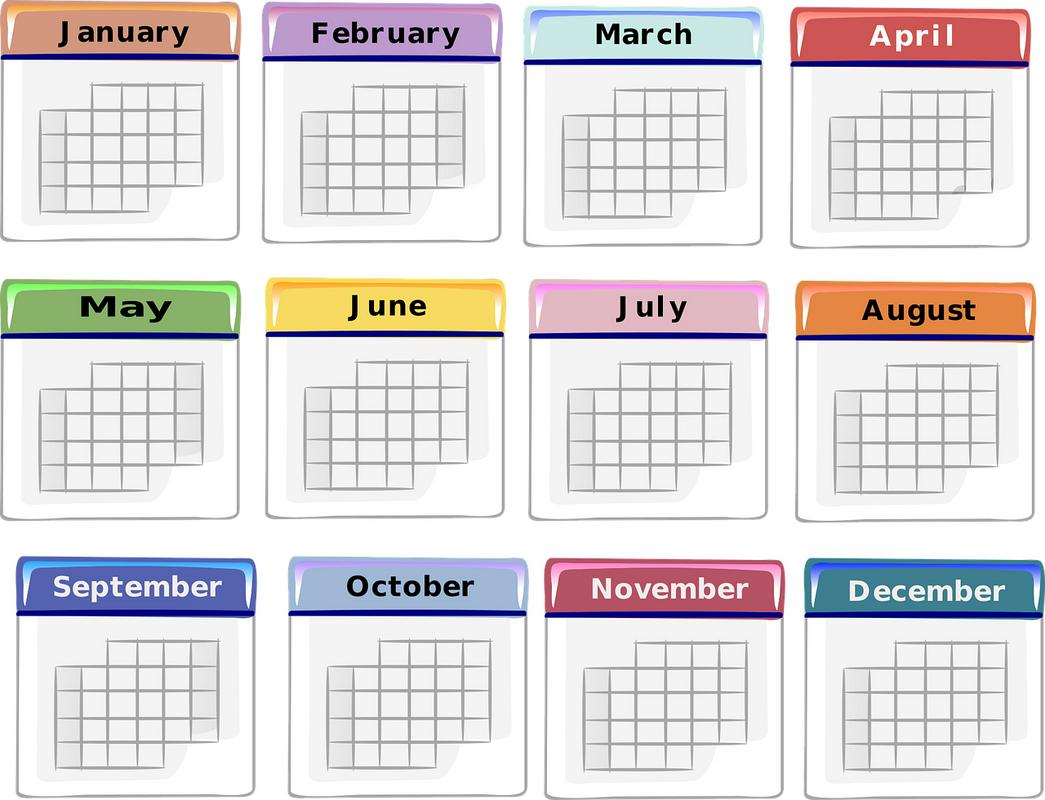 January

February

March

April

May

June

July

August

September

October

November

December